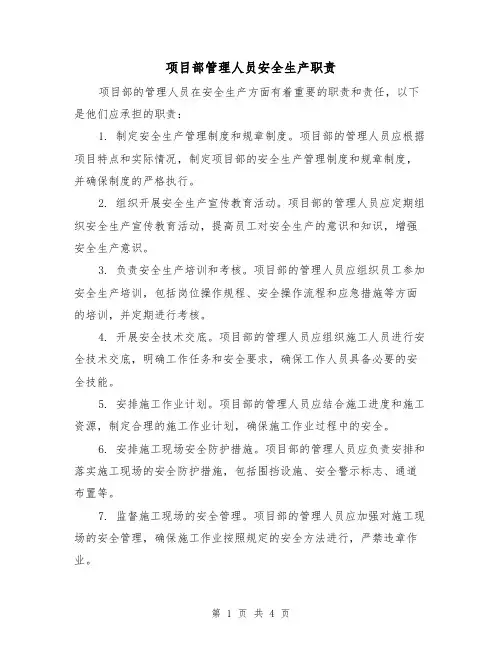 项目部管理人员安全生产职责

项目部的管理人员在安全生产方面有着重要的职责和责任，以下是他们应承担的职责：

1. 制定安全生产管理制度和规章制度。项目部的管理人员应根据项目特点和实际情况，制定项目部的安全生产管理制度和规章制度，并确保制度的严格执行。

2. 组织开展安全生产宣传教育活动。项目部的管理人员应定期组织安全生产宣传教育活动，提高员工对安全生产的意识和知识，增强安全生产意识。

3. 负责安全生产培训和考核。项目部的管理人员应组织员工参加安全生产培训，包括岗位操作规程、安全操作流程和应急措施等方面的培训，并定期进行考核。

4. 开展安全技术交底。项目部的管理人员应组织施工人员进行安全技术交底，明确工作任务和安全要求，确保工作人员具备必要的安全技能。

5. 安排施工作业计划。项目部的管理人员应结合施工进度和施工资源，制定合理的施工作业计划，确保施工作业过程中的安全。

6. 安排施工现场安全防护措施。项目部的管理人员应负责安排和落实施工现场的安全防护措施，包括围挡设施、安全警示标志、通道布置等。

7. 监督施工现场的安全管理。项目部的管理人员应加强对施工现场的安全管理，确保施工作业按照规定的安全方法进行，严禁违章作业。

第 1 页 共 4 页